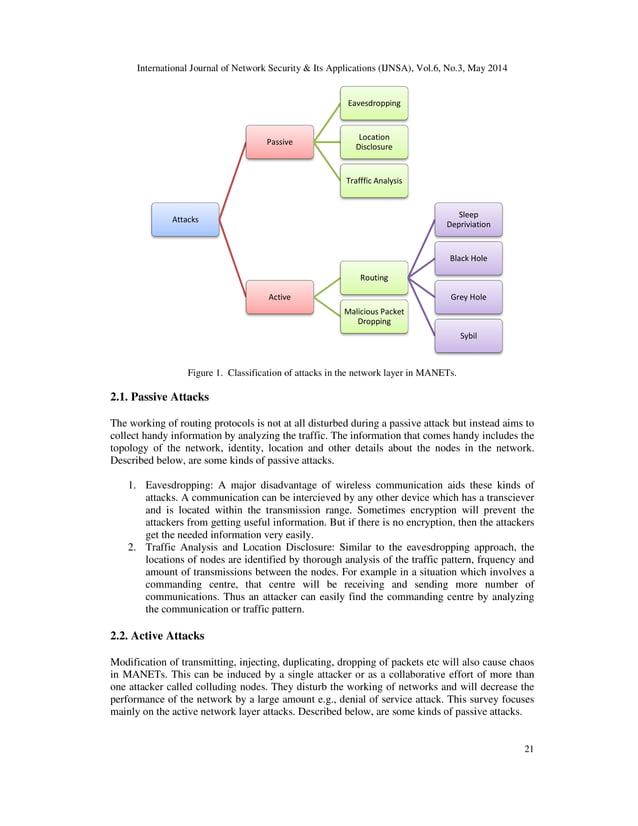 International Journal of Network Security & Its Applications (IJNSA), Vol.6, No.3, May 2014

Attacks

Passive

Eavesdropping

Location Disclosure

Trafffic Analysis

Active

Routing

Malicious Packet Dropping

Sleep Depriviation

Black Hole

Grey Hole

Sybil

Figure 1. Classification of attacks in the network layer in MANETs.

2.1. Passive Attacks

The working of routing protocols is not at all disturbed during a passive attack but instead aims to collect handy information by analyzing the traffic. The information that comes handy includes the topology of the network, identity, location and other details about the nodes in the network. Described below, are some kinds of passive attacks.

1. Eavesdropping: A major disadvantage of wireless communication aids these kinds of attacks. A communication can be intercieved by any other device which has a transciever and is located within the transmission range. Sometimes encryption will prevent the attackers from getting useful information. But if there is no encryption, then the attackers get the needed information very easily.
2. Traffic Analysis and Location Disclosure: Similar to the eavesdropping approach, the locations of nodes are identified by thorough analysis of the traffic pattern, frquency and amount of transmissions between the nodes. For example in a situation which involves a commanding centre, that centre will be receiving and sending more number of communications. Thus an attacker can easily find the commanding centre by analyzing the communication or traffic pattern.

2.2. Active Attacks

Modification of transmitting, injecting, duplicating, dropping of packets etc will also cause chaos in MANETs. This can be induced by a single attacker or as a collaborative effort of more than one attacker called colluding nodes. They disturb the working of networks and will decrease the performance of the network by a large amount e.g., denial of service attack. This survey focuses mainly on the active network layer attacks. Described below, are some kinds of passive attacks.

21